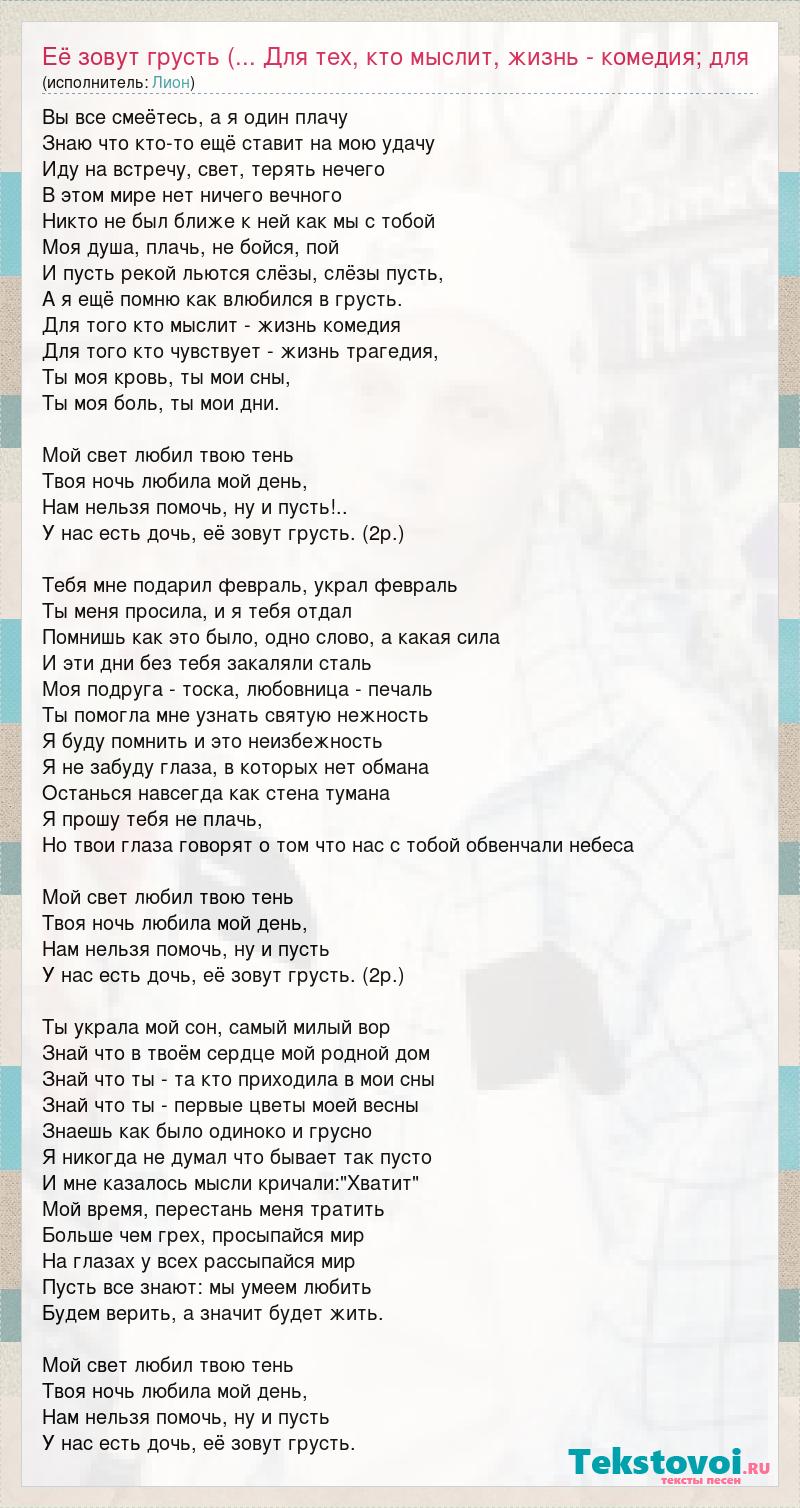 Её зовут грусть (... Для тех, кто мыслит, жизнь - комедия; для
(исполнитель: Лион)

Вы все смеётесь, а я один плачу
Знаю что кто-то ещё ставит на мою удачу
Иду на встречу, свет, терять нечего
В этом мире нет ничего вечного
Никто не был ближе к ней как мы с тобой
Моя душа, плачь, не бойся, пой
И пусть рекой льются слёзы, слёзы пусть,
А я ещё помню как влюбился в грусть.
Для того кто мыслит - жизнь комедия
Для того кто чувствует - жизнь трагедия,
Ты моя кровь, ты мои сны,
Ты моя боль, ты мои дни.

Мой свет любил твою тень
Твоя ночь любила мой день,
Нам нельзя помочь, ну и пусть!..
У нас есть дочь, её зовут грусть. (2р.)

Тебя мне подарил февраль, украл февраль
Ты меня просила, и я тебя отдал
Помнишь как это было, одно слово, а какая сила
И эти дни без тебя закаляли сталь
Моя подруга - тоска, любовница - печаль
Ты помогла мне узнать святую нежность
Я буду помнить и это неизбежность
Я не забуду глаза, в которых нет обмана
Останься навсегда как стена тумана
Я прошу тебя не плачь,
Но твои глаза говорят о том что нас с тобой обвенчали небеса

Мой свет любил твою тень
Твоя ночь любила мой день,
Нам нельзя помочь, ну и пусть
У нас есть дочь, её зовут грусть. (2р.)

Ты украла мой сон, самый милый вор
Знай что в твоём сердце мой родной дом
Знай что ты - та кто приходила в мои сны
Знай что ты - первые цветы моей весны
Знаешь как было одиноко и грусно
Я никогда не думал что бывает так пусто
И мне казалось мысли кричали:"Хватит"
Мой время, перестань меня тратить
Больше чем грех, просыпайся мир
На глазах у всех рассыпайся мир
Пусть все знают: мы умеем любить
Будем верить, а значит будет жить.

Мой свет любил твою тень
Твоя ночь любила мой день,
Нам нельзя помочь, ну и пусть
У нас есть дочь, её зовут грусть.

Tekstovoi.RU
тексты песен